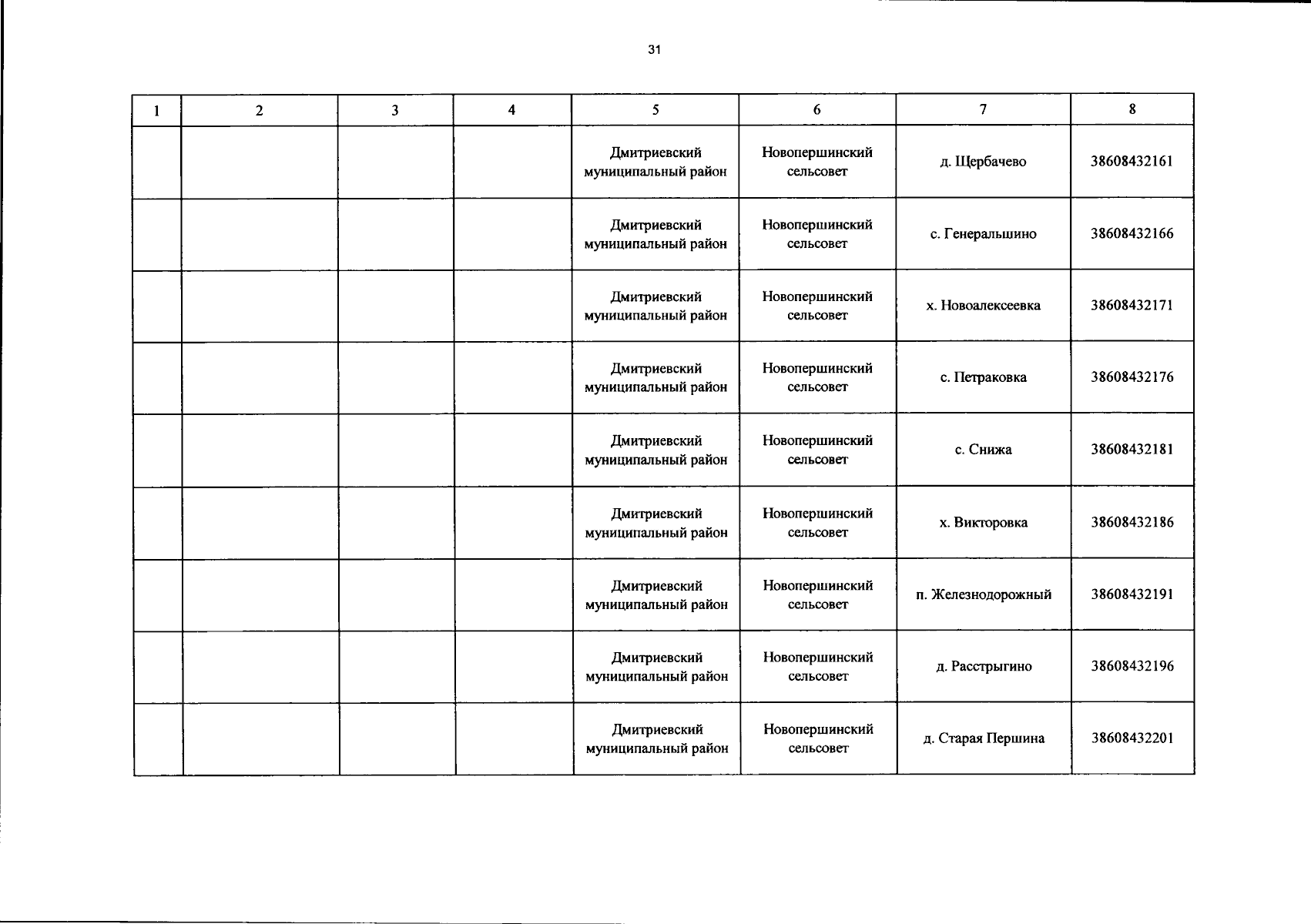 31

| 1 | 2 | 3 | 4 | 5 | 6 | 7 | 8 |
|---|---|---|---|---|---|---|---|
| | | | | Дмитриевский муниципальный район | Новопершинский сельсовет | д. Щербачево | 38608432161 |
| | | | | Дмитриевский муниципальный район | Новопершинский сельсовет | с. Генеральшино | 38608432166 |
| | | | | Дмитриевский муниципальный район | Новопершинский сельсовет | х. Новоалексеевка | 38608432171 |
| | | | | Дмитриевский муниципальный район | Новопершинский сельсовет | с. Петраковка | 38608432176 |
| | | | | Дмитриевский муниципальный район | Новопершинский сельсовет | с. Снижа | 38608432181 |
| | | | | Дмитриевский муниципальный район | Новопершинский сельсовет | х. Викторовка | 38608432186 |
| | | | | Дмитриевский муниципальный район | Новопершинский сельсовет | п. Железнодорожный | 38608432191 |
| | | | | Дмитриевский муниципальный район | Новопершинский сельсовет | д. Расстрыгино | 38608432196 |
| | | | | Дмитриевский муниципальный район | Новопершинский сельсовет | д. Старая Першина | 38608432201 |